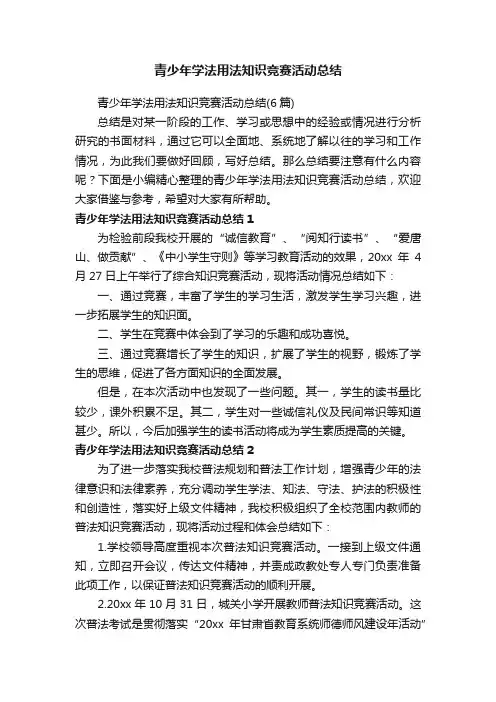 青少年学法用法知识竞赛活动总结

青少年学法用法知识竞赛活动总结(6 篇)

总结是对某一阶段的工作、学习或思想中的经验或情况进行分析研究的书面材料，通过它可以全面地、系统地了解以往的学习和工作情况，为此我们要做好回顾，写好总结。那么总结要注意有什么内容呢？下面是小编精心整理的青少年学法用法知识竞赛活动总结，欢迎大家借鉴与参考，希望对大家有所帮助。

青少年学法用法知识竞赛活动总结 1

为检验前段我校开展的“诚信教育”、“阅知行读书”、“爱唐山、做贡献”、《中小学生守则》等学习教育活动的效果，20xx 年 4 月 27 日上午举行了综合知识竞赛活动，现将活动情况总结如下：

一、通过竞赛，丰富了学生的学习生活，激发学生学习兴趣，进一步拓展学生的知识面。

二、学生在竞赛中体会到了学习的乐趣和成功喜悦。

三、通过竞赛增长了学生的知识，扩展了学生的视野，锻炼了学生的思维，促进了各方面知识的全面发展。

但是，在本次活动中也发现了一些问题。其一，学生的读书量比较少，课外积累不足。其二，学生对一些诚信礼仪及民间常识等知道甚少。所以，今后加强学生的读书活动将成为学生素质提高的关键。

青少年学法用法知识竞赛活动总结 2

为了进一步落实我校普法规划和普法工作计划，增强青少年的法律意识和法律素养，充分调动学生学法、知法、守法、护法的积极性和创造性，落实好上级文件精神，我校积极组织了全校范围内教师的普法知识竞赛活动，现将活动过程和体会总结如下：

1.学校领导高度重视本次普法知识竞赛活动。一接到上级文件通知，立即召开会议，传达文件精神，并责成政教处专人专门负责准备此项工作，以保证普法知识竞赛活动的顺利开展。

2.20xx 年 10 月 31 日，城关小学开展教师普法知识竞赛活动。这次普法考试是贯彻落实“20xx 年甘肃省教育系统师德师风建设年活动”